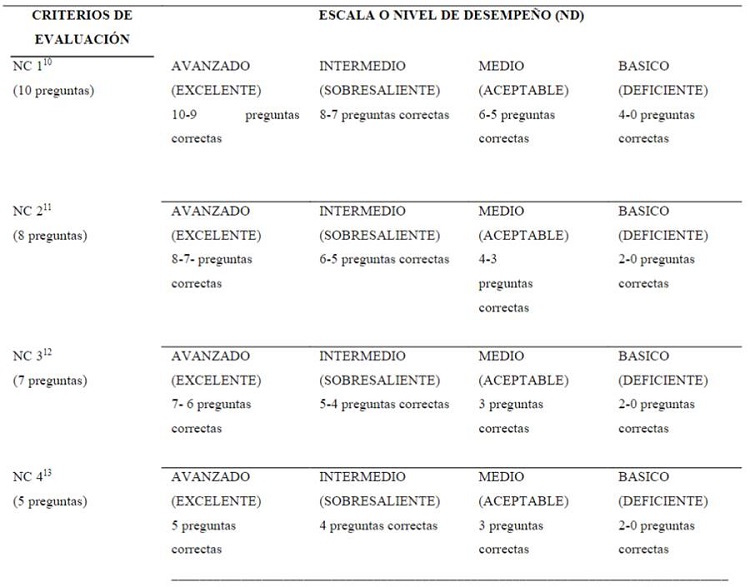 | CRITERIOS DE EVALUACIÓN | ESCALA O NIVEL DE DESEMPEÑO (ND) | | | |
|---|---|---|---|---|
| NC $1^{10}$ (10 preguntas) | AVANZADO (EXCELENTE) 10-9 preguntas correctas | INTERMEDIO (SOBRESALIENTE) 8-7 preguntas correctas | MEDIO (ACEPTABLE) 6-5 preguntas correctas | BASICO (DEFICIENTE) 4-0 preguntas correctas |
| NC $2^{11}$ (8 preguntas) | AVANZADO (EXCELENTE) 8-7- preguntas correctas | INTERMEDIO (SOBRESALIENTE) 6-5 preguntas correctas | MEDIO (ACEPTABLE) 4-3 preguntas correctas | BASICO (DEFICIENTE) 2-0 preguntas correctas |
| NC $3^{12}$ (7 preguntas) | AVANZADO (EXCELENTE) 7- 6 preguntas correctas | INTERMEDIO (SOBRESALIENTE) 5-4 preguntas correctas | MEDIO (ACEPTABLE) 3 preguntas correctas | BASICO (DEFICIENTE) 2-0 preguntas correctas |
| NC $4^{13}$ (5 preguntas) | AVANZADO (EXCELENTE) 5 preguntas correctas | INTERMEDIO (SOBRESALIENTE) 4 preguntas correctas | MEDIO (ACEPTABLE) 3 preguntas correctas | BASICO (DEFICIENTE) 2-0 preguntas correctas |